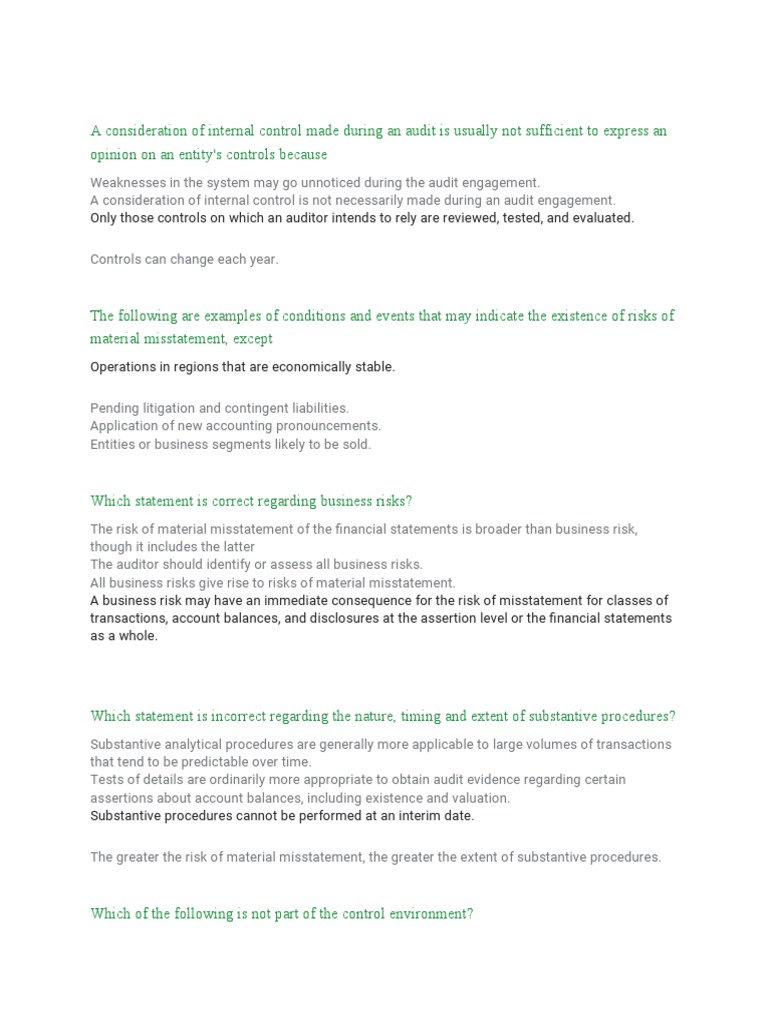 A consideration of internal control made during an audit is usually not sufficient to express an opinion on an entity's controls because

Weaknesses in the system may go unnoticed during the audit engagement.
A consideration of internal control is not necessarily made during an audit engagement.
Only those controls on which an auditor intends to rely are reviewed, tested, and evaluated.

Controls can change each year.

The following are examples of conditions and events that may indicate the existence of risks of material misstatement, except

Operations in regions that are economically stable.

Pending litigation and contingent liabilities.
Application of new accounting pronouncements.
Entities or business segments likely to be sold.

Which statement is correct regarding business risks?

The risk of material misstatement of the financial statements is broader than business risk, though it includes the latter
The auditor should identify or assess all business risks.
All business risks give rise to risks of material misstatement.
A business risk may have an immediate consequence for the risk of misstatement for classes of transactions, account balances, and disclosures at the assertion level or the financial statements as a whole.

Which statement is incorrect regarding the nature, timing and extent of substantive procedures?

Substantive analytical procedures are generally more applicable to large volumes of transactions that tend to be predictable over time.
Tests of details are ordinarily more appropriate to obtain audit evidence regarding certain assertions about account balances, including existence and valuation.
Substantive procedures cannot be performed at an interim date.

The greater the risk of material misstatement, the greater the extent of substantive procedures.

Which of the following is not part of the control environment?